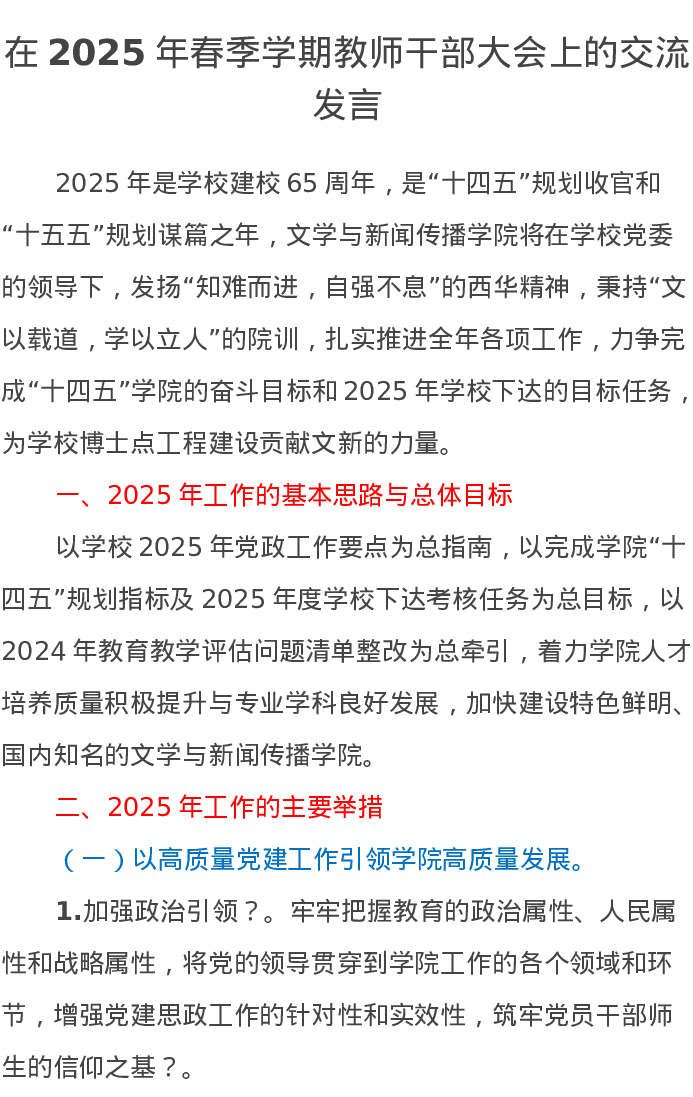 在 2025 年春季学期教师干部大会上的交流发言

2025 年是学校建校 65 周年，是“十四五”规划收官和“十五五”规划谋篇之年，文学与新闻传播学院将在学校党委的领导下，发扬“知难而进，自强不息”的西华精神，秉持“文以载道，学以立人”的院训，扎实推进全年各项工作，力争完成“十四五”学院的奋斗目标和 2025 年学校下达的目标任务，为学校博士点工程建设贡献文新的力量。

一、2025 年工作的基本思路与总体目标

以学校 2025 年党政工作要点为总指南，以完成学院“十四五”规划指标及 2025 年度学校下达考核任务为总目标，以 2024 年教育教学评估问题清单整改为总牵引，着力学院人才培养质量积极提升与专业学科良好发展，加快建设特色鲜明、国内知名的文学与新闻传播学院。

二、2025 年工作的主要举措

（一）以高质量党建工作引领学院高质量发展。

1.加强政治引领？。牢牢把握教育的政治属性、人民属性和战略属性，将党的领导贯穿到学院工作的各个领域和环节，增强党建思政工作的针对性和实效性，筑牢党员干部师生的信仰之基？。